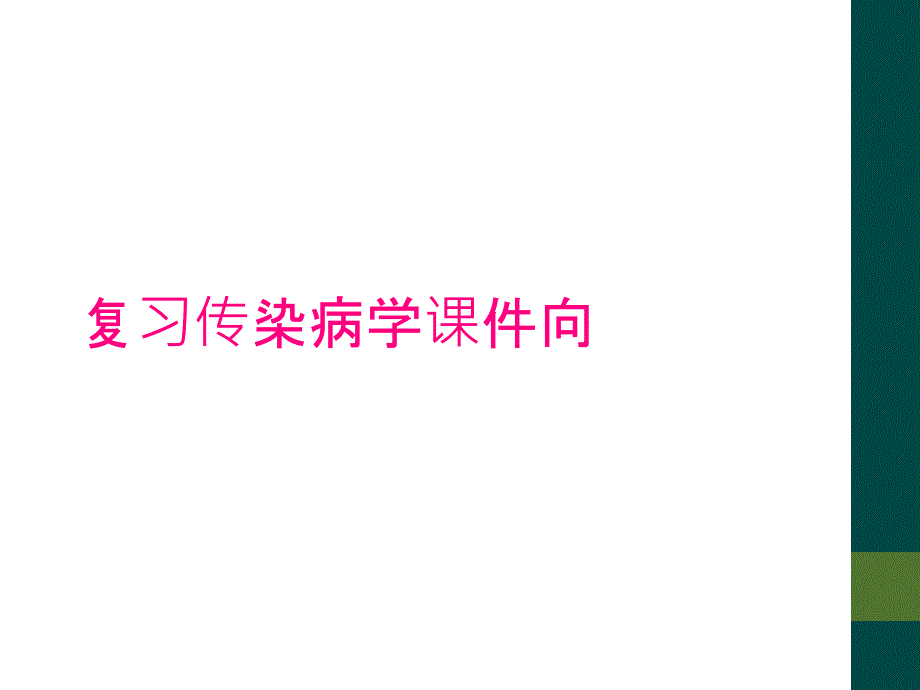 复习传染病学课件向